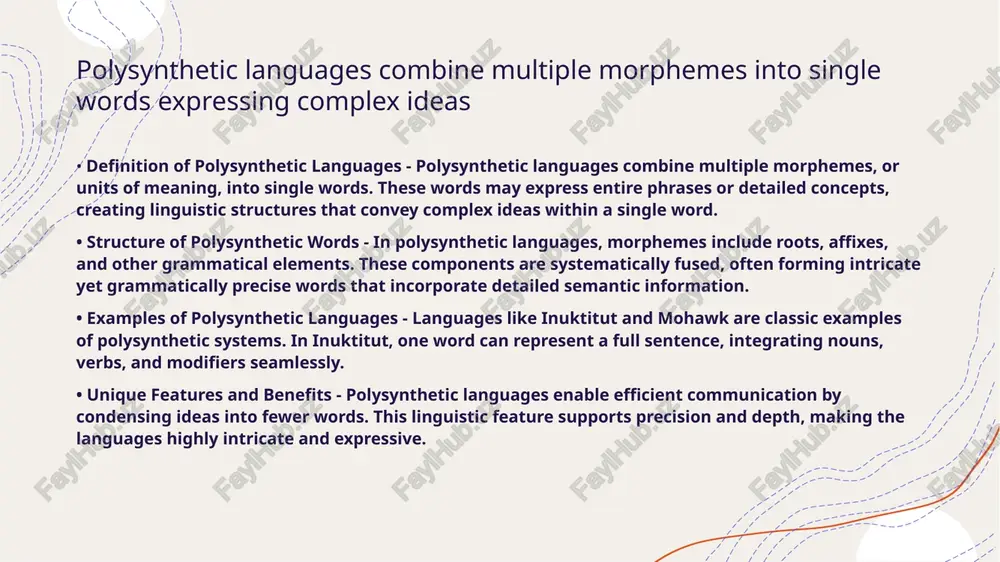 Polysynthetic languages combine multiple morphemes into single words expressing complex ideas

• Definition of Polysynthetic Languages - Polysynthetic languages combine multiple morphemes, or units of meaning, into single words. These words may express entire phrases or detailed concepts, creating linguistic structures that convey complex ideas within a single word.

• Structure of Polysynthetic Words - In polysynthetic languages, morphemes include roots, affixes, and other grammatical elements. These components are systematically fused, often forming intricate yet grammatically precise words that incorporate detailed semantic information.

• Examples of Polysynthetic Languages - Languages like Inuktitut and Mohawk are classic examples of polysynthetic systems. In Inuktitut, one word can represent a full sentence, integrating nouns, verbs, and modifiers seamlessly.

• Unique Features and Benefits - Polysynthetic languages enable efficient communication by condensing ideas into fewer words. This linguistic feature supports precision and depth, making the languages highly intricate and expressive.

FaylHub.uz